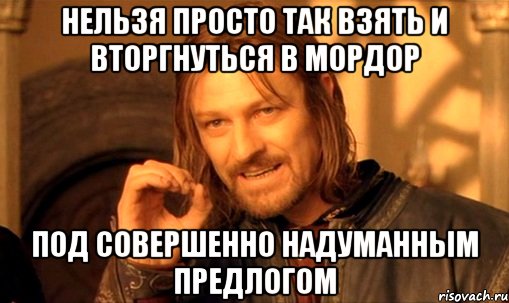 НЕЛЬЗЯ ПРОСТО ТАК ВЗЯТЬ И ВТОРГНУТЬСЯ В МОРДОР

ПОД СОВЕРШЕННО НАДУМАННЫМ ПРЕДЛОГОМ

risovach.ru